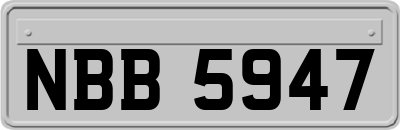 NBB 5947